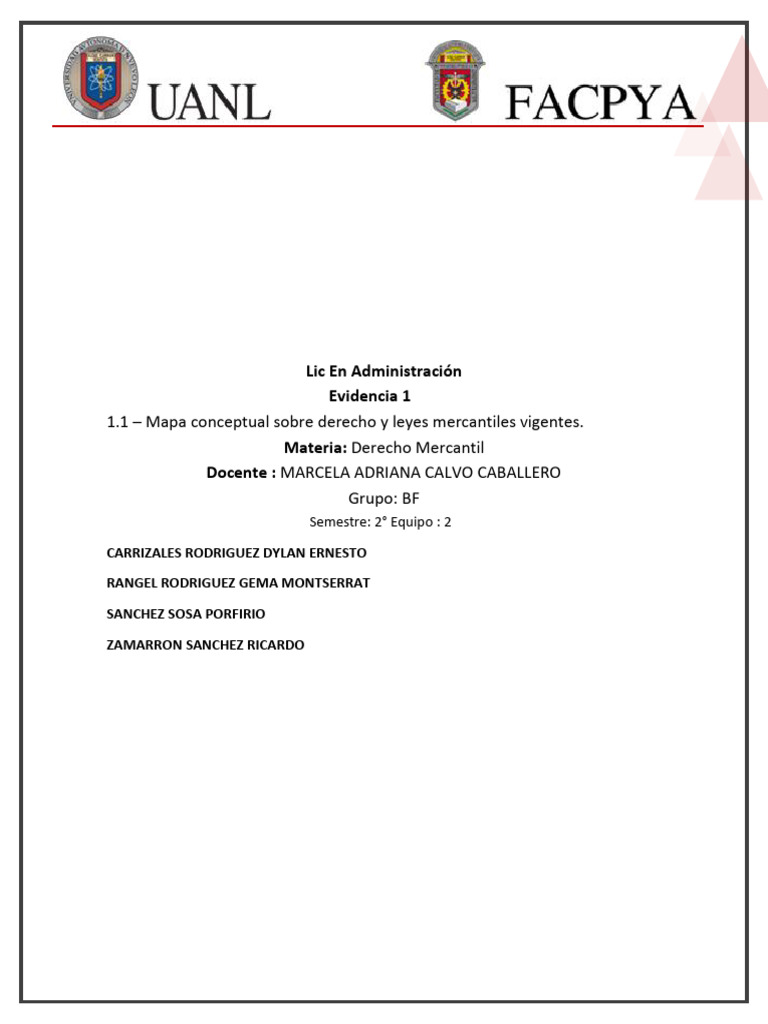 UANL

FACPYA

Lic En Administración
Evidencia 1
1.1 – Mapa conceptual sobre derecho y leyes mercantiles vigentes.
Materia: Derecho Mercantil
Docente : MARCELA ADRIANA CALVO CABALLERO
Grupo: BF
Semestre: 2° Equipo : 2

CARRIZALES RODRIGUEZ DYLAN ERNESTO

RANGEL RODRIGUEZ GEMA MONTSERRAT

SANCHEZ SOSA PORFIRIO

ZAMARRON SANCHEZ RICARDO